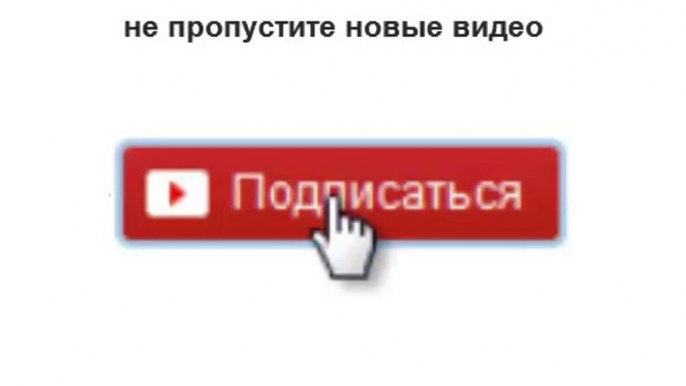 не пропустите новые видео

Подписаться